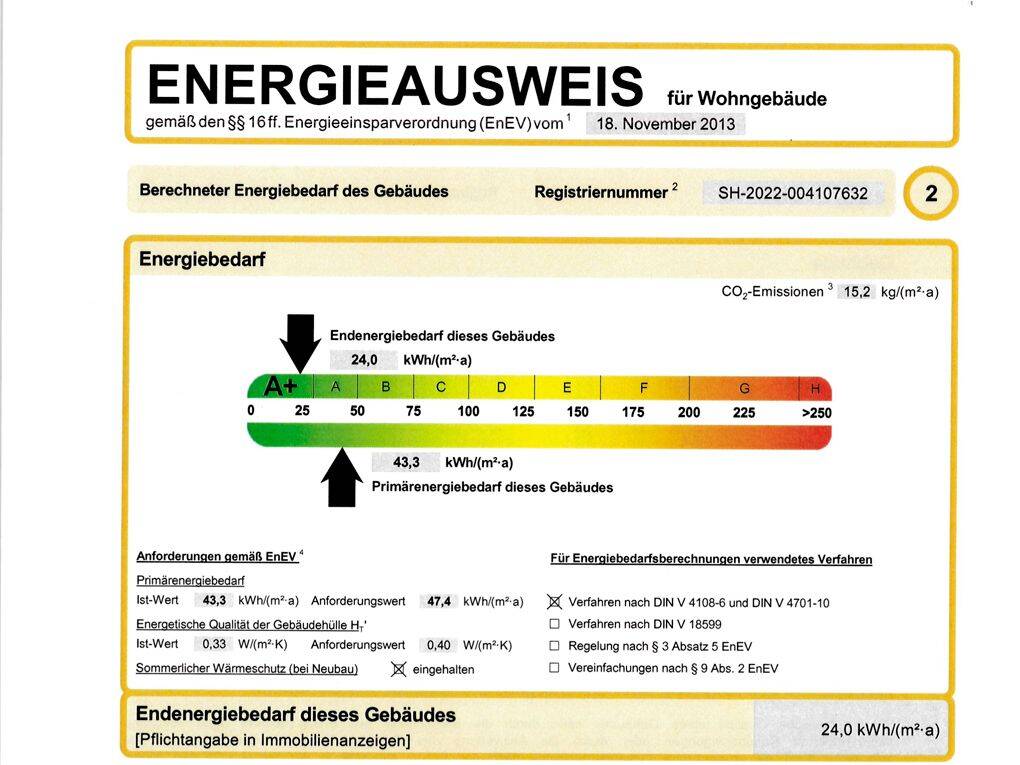 ENERGIEAUSWEIS für Wohngebäude
gemäß den §§ 16 ff. Energieeinsparverordnung (EnEV) vom $^1$ 18. November 2013

Berechneter Energiebedarf des Gebäudes Registriernummer $^2$ SH-2022-004107632 2

Energiebedarf

$CO_2$-Emissionen $^3$ 15,2 kg/(m²·a)

Endenergiebedarf dieses Gebäudes
24,0 kWh/(m²·a)

A+ A B C D E F G H
0 25 50 75 100 125 150 175 200 225 >250

43,3 kWh/(m²·a)
Primärenergiebedarf dieses Gebäudes

Anforderungen gemäß EnEV $^4$
Primärenergiebedarf
Ist-Wert 43,3 kWh/(m²·a) Anforderungswert 47,4 kWh/(m²·a)
Energetische Qualität der Gebäudehülle $H_T$'
Ist-Wert 0,33 W/(m²·K) Anforderungswert 0,40 W/(m²·K)
Sommerlicher Wärmeschutz (bei Neubau) ☒ eingehalten

Für Energiebedarfsberechnungen verwendetes Verfahren
☒ Verfahren nach DIN V 4108-6 und DIN V 4701-10
☐ Verfahren nach DIN V 18599
☐ Regelung nach § 3 Absatz 5 EnEV
☐ Vereinfachungen nach § 9 Abs. 2 EnEV

Endenergiebedarf dieses Gebäudes
[Pflichtangabe in Immobilienanzeigen] 24,0 kWh/(m²·a)